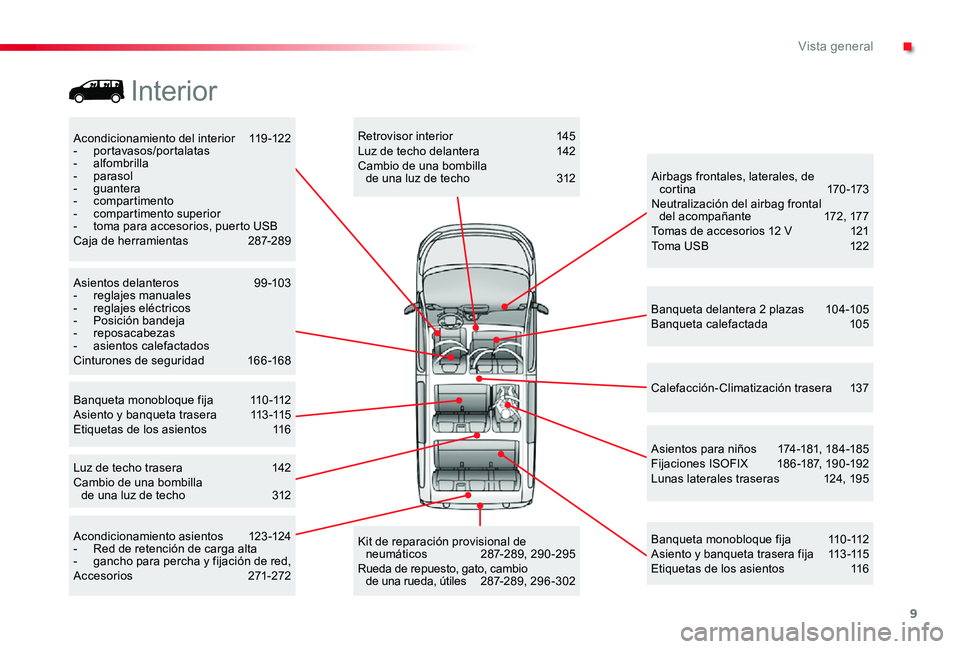 Vista general

Interior

Acondicionamiento del interior 119-122
- portavasos/portalatas
- alfombrilla
- parasol
- guantera
- compartimento
- compartimento superior
- toma para accesorios, puerto USB
Caja de herramientas 287-289

Asientos delanteros 99-103
- reglajes manuales
- reglajes eléctricos
- Posición bandeja
- reposacabezas
- asientos calefactados
Cinturones de seguridad 166-168

Banqueta monobloque fija 110-112
Asiento y banqueta trasera 113-115
Etiquetas de los asientos 116

Luz de techo trasera 142
Cambio de una bombilla de una luz de techo 312

Acondicionamiento asientos 123-124
- Red de retención de carga alta
- gancho para percha y fijación de red,
Accesorios 271-272

Retrovisor interior 145
Luz de techo delantera 142
Cambio de una bombilla de una luz de techo 312

Kit de reparación provisional de neumáticos 287-289, 290-295
Rueda de repuesto, gato, cambio de una rueda, útiles 287-289, 296-302

Airbags frontales, laterales, de cortina 170-173
Neutralización del airbag frontal del acompañante 172, 177
Tomas de accesorios 12 V 121
Toma USB 122

Banqueta delantera 2 plazas 104-105
Banqueta calefactada 105

Calefacción-Climatización trasera 137

Asientos para niños 174-181, 184-185
Fijaciones ISOFIX 186-187, 190-192
Lunas laterales traseras 124, 195

Banqueta monobloque fija 110-112
Asiento y banqueta trasera fija 113-115
Etiquetas de los asientos 116

9

carmanualsonline.info